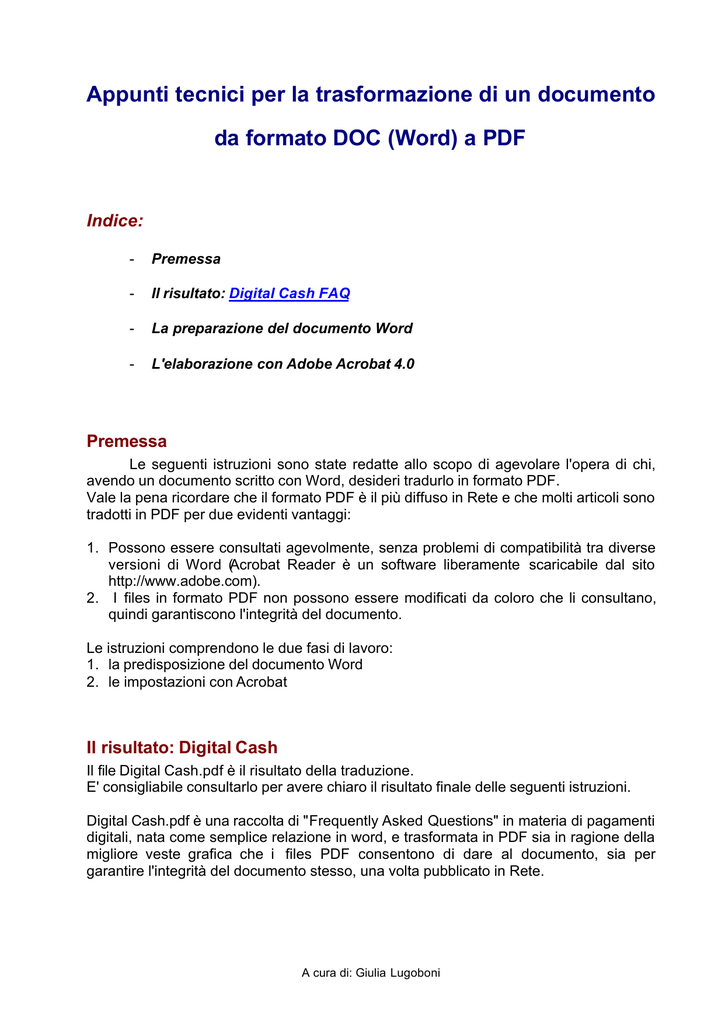 Appunti tecnici per la trasformazione di un documento da formato DOC (Word) a PDF

Indice:

- Premessa
- Il risultato: Digital Cash FAQ
- La preparazione del documento Word
- L'elaborazione con Adobe Acrobat 4.0

Premessa

Le seguenti istruzioni sono state redatte allo scopo di agevolare l'opera di chi, avendo un documento scritto con Word, desideri tradurlo in formato PDF.
Vale la pena ricordare che il formato PDF è il più diffuso in Rete e che molti articoli sono tradotti in PDF per due evidenti vantaggi:

1. Possono essere consultati agevolmente, senza problemi di compatibilità tra diverse versioni di Word (Acrobat Reader è un software liberamente scaricabile dal sito http://www.adobe.com).
2. I files in formato PDF non possono essere modificati da coloro che li consultano, quindi garantiscono l'integrità del documento.

Le istruzioni comprendono le due fasi di lavoro:
1. la predisposizione del documento Word
2. le impostazioni con Acrobat

Il risultato: Digital Cash

Il file Digital Cash.pdf è il risultato della traduzione.
E' consigliabile consultarlo per avere chiaro il risultato finale delle seguenti istruzioni.

Digital Cash.pdf è una raccolta di "Frequently Asked Questions" in materia di pagamenti digitali, nata come semplice relazione in word, e trasformata in PDF sia in ragione della migliore veste grafica che i files PDF consentono di dare al documento, sia per garantire l'integrità del documento stesso, una volta pubblicato in Rete.

A cura di: Giulia Lugoboni